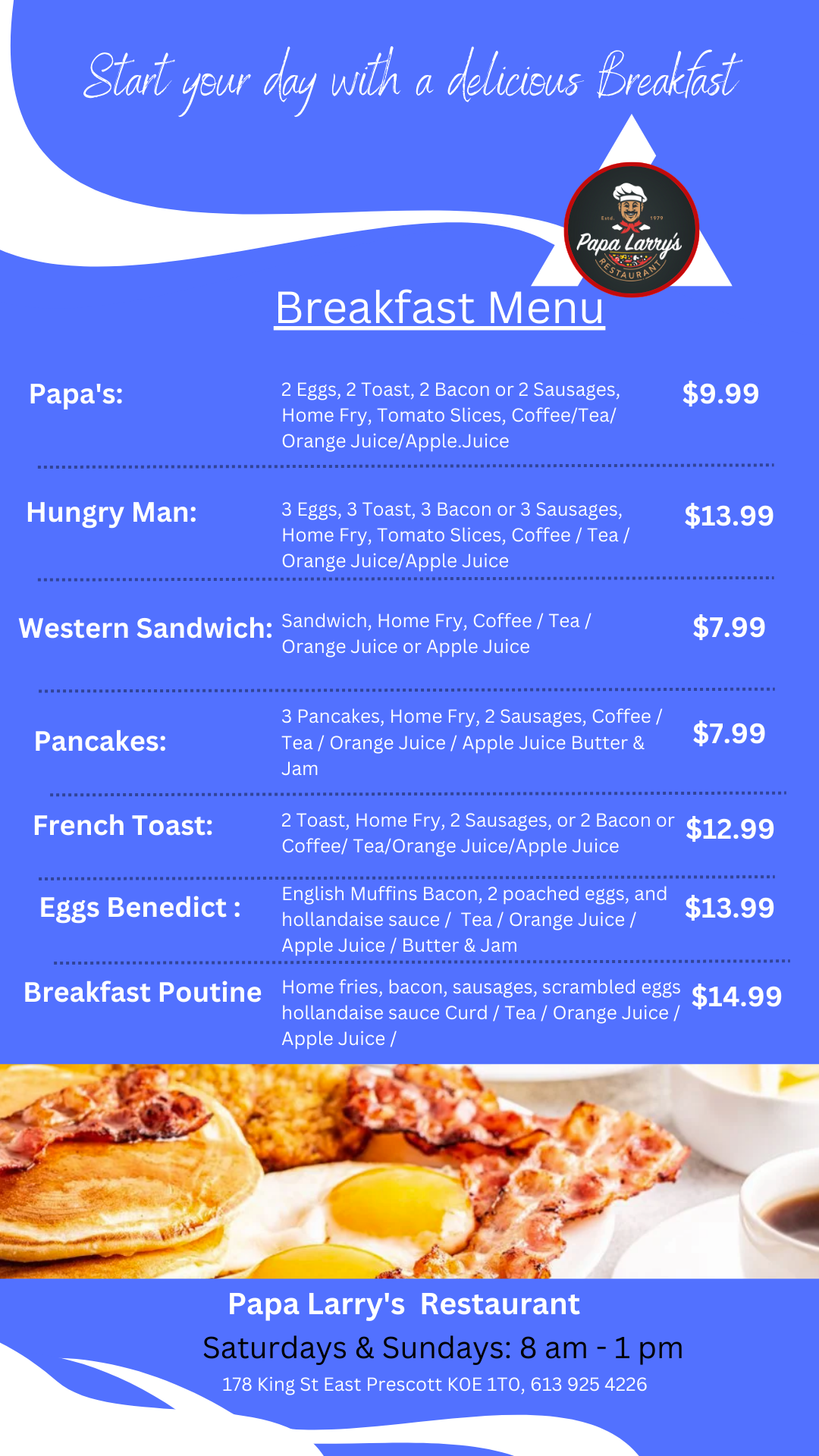 Start your day with a delicious Breakfast

Estd. 1979
Papa Larry's
RESTAURANT

Breakfast Menu

Papa's:
2 Eggs, 2 Toast, 2 Bacon or 2 Sausages, Home Fry, Tomato Slices, Coffee/Tea/ Orange Juice/Apple.Juice
$9.99

Hungry Man:
3 Eggs, 3 Toast, 3 Bacon or 3 Sausages, Home Fry, Tomato Slices, Coffee / Tea / Orange Juice/Apple Juice
$13.99

Western Sandwich:
Sandwich, Home Fry, Coffee / Tea / Orange Juice or Apple Juice
$7.99

Pancakes:
3 Pancakes, Home Fry, 2 Sausages, Coffee / Tea / Orange Juice / Apple Juice Butter & Jam
$7.99

French Toast:
2 Toast, Home Fry, 2 Sausages, or 2 Bacon or Coffee/ Tea/Orange Juice/Apple Juice
$12.99

Eggs Benedict :
English Muffins Bacon, 2 poached eggs, and hollandaise sauce / Tea / Orange Juice / Apple Juice / Butter & Jam
$13.99

Breakfast Poutine
Home fries, bacon, sausages, scrambled eggs hollandaise sauce Curd / Tea / Orange Juice / Apple Juice /
$14.99

Papa Larry's Restaurant
Saturdays & Sundays: 8 am - 1 pm
178 King St East Prescott KOE 1TO, 613 925 4226